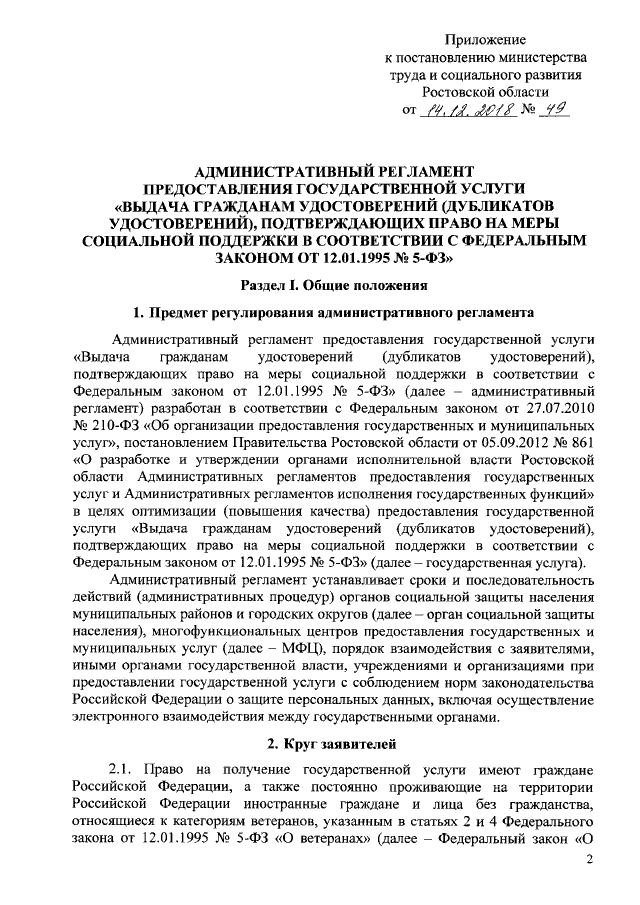 Приложение
к постановлению министерства
труда и социального развития
Ростовской области
от 14.12.2018 № 49

АДМИНИСТРАТИВНЫЙ РЕГЛАМЕНТ
ПРЕДОСТАВЛЕНИЯ ГОСУДАРСТВЕННОЙ УСЛУГИ
«ВЫДАЧА ГРАЖДАНАМ УДОСТОВЕРЕНИЙ (ДУБЛИКАТОВ УДОСТОВЕРЕНИЙ), ПОДТВЕРЖДАЮЩИХ ПРАВО НА МЕРЫ СОЦИАЛЬНОЙ ПОДДЕРЖКИ В СООТВЕТСТВИИ С ФЕДЕРАЛЬНЫМ ЗАКОНОМ ОТ 12.01.1995 № 5-ФЗ»

Раздел I. Общие положения

1. Предмет регулирования административного регламента

Административный регламент предоставления государственной услуги «Выдача гражданам удостоверений (дубликатов удостоверений), подтверждающих право на меры социальной поддержки в соответствии с Федеральным законом от 12.01.1995 № 5-ФЗ» (далее – административный регламент) разработан в соответствии с Федеральным законом от 27.07.2010 № 210-ФЗ «Об организации предоставления государственных и муниципальных услуг», постановлением Правительства Ростовской области от 05.09.2012 № 861 «О разработке и утверждении органами исполнительной власти Ростовской области Административных регламентов предоставления государственных услуг и Административных регламентов исполнения государственных функций» в целях оптимизации (повышения качества) предоставления государственной услуги «Выдача гражданам удостоверений (дубликатов удостоверений), подтверждающих право на меры социальной поддержки в соответствии с Федеральным законом от 12.01.1995 № 5-ФЗ» (далее – государственная услуга).

Административный регламент устанавливает сроки и последовательность действий (административных процедур) органов социальной защиты населения муниципальных районов и городских округов (далее – орган социальной защиты населения), многофункциональных центров предоставления государственных и муниципальных услуг (далее – МФЦ), порядок взаимодействия с заявителями, иными органами государственной власти, учреждениями и организациями при предоставлении государственной услуги с соблюдением норм законодательства Российской Федерации о защите персональных данных, включая осуществление электронного взаимодействия между государственными органами.

2. Круг заявителей

2.1. Право на получение государственной услуги имеют граждане Российской Федерации, а также постоянно проживающие на территории Российской Федерации иностранные граждане и лица без гражданства, относящиеся к категориям ветеранов, указанным в статьях 2 и 4 Федерального закона от 12.01.1995 № 5-ФЗ «О ветеранах» (далее – Федеральный закон «О

2